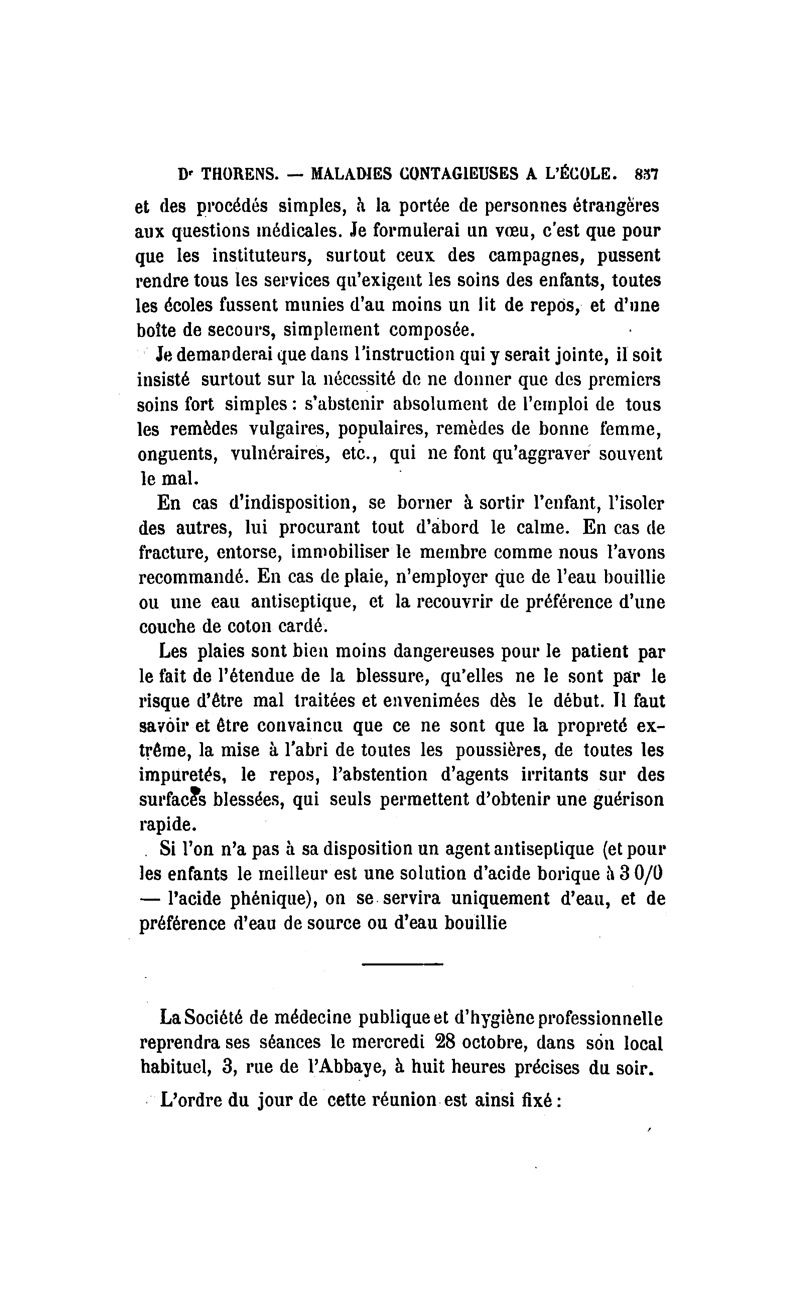 Dr THORENS. — MALADIES CONTAGIEUSES A L'ÉCOLE. 837

et des procédés simples, à la portée de personnes étrangères aux questions médicales. Je formulerai un vœu, c'est que pour que les instituteurs, surtout ceux des campagnes, pussent rendre tous les services qu'exigent les soins des enfants, toutes les écoles fussent munies d'au moins un lit de repos, et d'une boîte de secours, simplement composée.

Je demanderai que dans l'instruction qui y serait jointe, il soit insisté surtout sur la nécessité de ne donner que des premiers soins fort simples : s'abstenir absolument de l'emploi de tous les remèdes vulgaires, populaires, remèdes de bonne femme, onguents, vulnéraires, etc., qui ne font qu'aggraver souvent le mal.

En cas d'indisposition, se borner à sortir l'enfant, l'isoler des autres, lui procurant tout d'abord le calme. En cas de fracture, entorse, immobiliser le membre comme nous l'avons recommandé. En cas de plaie, n'employer que de l'eau bouillie ou une eau antiseptique, et la recouvrir de préférence d'une couche de coton cardé.

Les plaies sont bien moins dangereuses pour le patient par le fait de l'étendue de la blessure, qu'elles ne le sont par le risque d'être mal traitées et envenimées dès le début. Il faut savoir et être convaincu que ce ne sont que la propreté extrême, la mise à l'abri de toutes les poussières, de toutes les impuretés, le repos, l'abstention d'agents irritants sur des surfaces blessées, qui seuls permettent d'obtenir une guérison rapide.

Si l'on n'a pas à sa disposition un agent antiseptique (et pour les enfants le meilleur est une solution d'acide borique à 3 0/0 — l'acide phénique), on se servira uniquement d'eau, et de préférence d'eau de source ou d'eau bouillie

La Société de médecine publique et d'hygiène professionnelle reprendra ses séances le mercredi 28 octobre, dans son local habituel, 3, rue de l'Abbaye, à huit heures précises du soir.

L'ordre du jour de cette réunion est ainsi fixé :